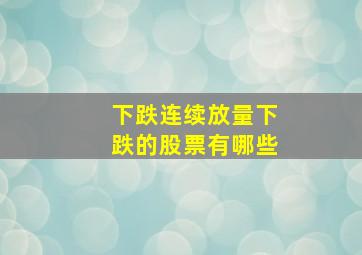 下跌连续放量下跌的股票有哪些